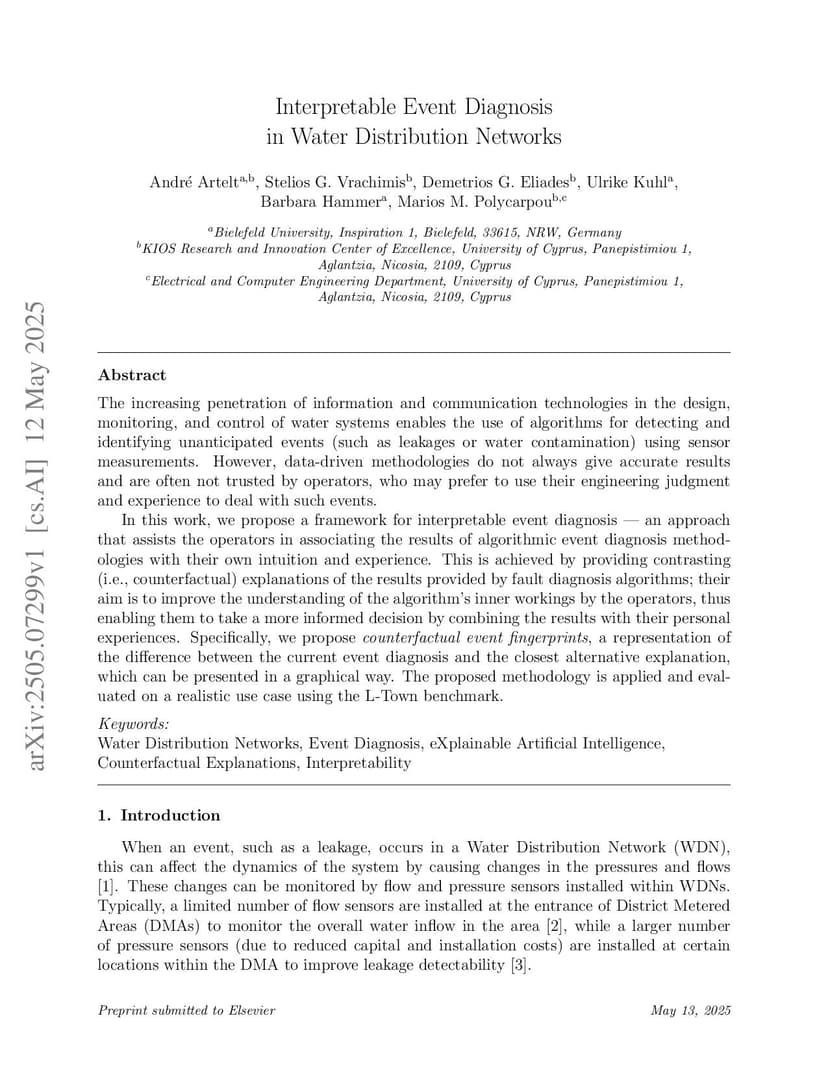 arXiv:2505.07299v1 [cs.AI] 12 May 2025

Interpretable Event Diagnosis in Water Distribution Networks

André Artelt$^{a,b}$, Stelios G. Vrachimis$^{b}$, Demetrios G. Eliades$^{b}$, Ulrike Kuhl$^{a}$, Barbara Hammer$^{a}$, Marios M. Polycarpou$^{b,c}$

$^{a}$Bielefeld University, Inspiration 1, Bielefeld, 33615, NRW, Germany
$^{b}$KIOS Research and Innovation Center of Excellence, University of Cyprus, Panepistimiou 1, Aglantzia, Nicosia, 2109, Cyprus
$^{c}$Electrical and Computer Engineering Department, University of Cyprus, Panepistimiou 1, Aglantzia, Nicosia, 2109, Cyprus

Abstract

The increasing penetration of information and communication technologies in the design, monitoring, and control of water systems enables the use of algorithms for detecting and identifying unanticipated events (such as leakages or water contamination) using sensor measurements. However, data-driven methodologies do not always give accurate results and are often not trusted by operators, who may prefer to use their engineering judgment and experience to deal with such events.

In this work, we propose a framework for interpretable event diagnosis — an approach that assists the operators in associating the results of algorithmic event diagnosis methodologies with their own intuition and experience. This is achieved by providing contrasting (i.e., counterfactual) explanations of the results provided by fault diagnosis algorithms; their aim is to improve the understanding of the algorithm's inner workings by the operators, thus enabling them to take a more informed decision by combining the results with their personal experiences. Specifically, we propose counterfactual event fingerprints, a representation of the difference between the current event diagnosis and the closest alternative explanation, which can be presented in a graphical way. The proposed methodology is applied and evaluated on a realistic use case using the L-Town benchmark.

Keywords:
Water Distribution Networks, Event Diagnosis, eXplainable Artificial Intelligence, Counterfactual Explanations, Interpretability

1. Introduction

When an event, such as a leakage, occurs in a Water Distribution Network (WDN), this can affect the dynamics of the system by causing changes in the pressures and flows [1]. These changes can be monitored by flow and pressure sensors installed within WDNs. Typically, a limited number of flow sensors are installed at the entrance of District Metered Areas (DMAs) to monitor the overall water inflow in the area [2], while a larger number of pressure sensors (due to reduced capital and installation costs) are installed at certain locations within the DMA to improve leakage detectability [3].

Preprint submitted to Elsevier

May 13, 2025